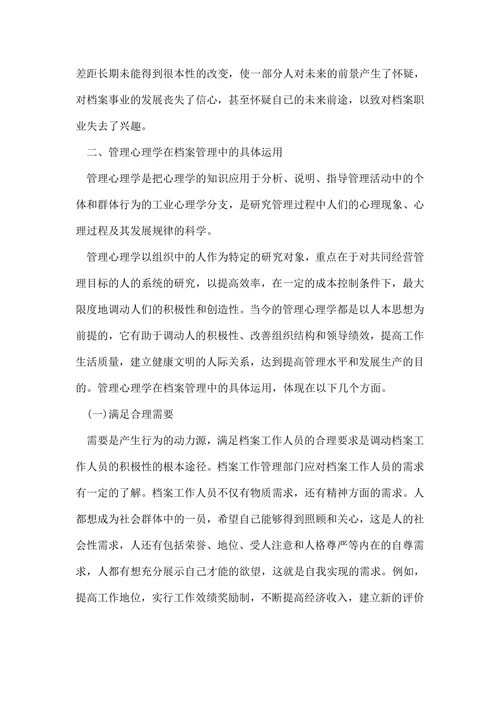 差距长期未能得到很本性的改变，使一部分人对未来的前景产生了怀疑，对档案事业的发展丧失了信心，甚至怀疑自己的未来前途，以致对档案职业失去了兴趣。

二、管理心理学在档案管理中的具体运用

管理心理学是把心理学的知识应用于分析、说明、指导管理活动中的个体和群体行为的工业心理学分支，是研究管理过程中人们的心理现象、心理过程及其发展规律的科学。

管理心理学以组织中的人作为特定的研究对象，重点在于对共同经营管理目标的人的系统的研究，以提高效率，在一定的成本控制条件下，最大限度地调动人们的积极性和创造性。当今的管理心理学都是以人本思想为前提的，它有助于调动人的积极性、改善组织结构和领导绩效，提高工作生活质量，建立健康文明的人际关系，达到提高管理水平和发展生产的目的。管理心理学在档案管理中的具体运用，体现在以下几个方面。

(一)满足合理需要

需要是产生行为的动力源，满足档案工作人员的合理要求是调动档案工作人员的积极性的根本途径。档案工作管理部门应对档案工作人员的需求有一定的了解。档案工作人员不仅有物质需求，还有精神方面的需求。人都想成为社会群体中的一员，希望自己能够得到照顾和关心，这是人的社会性需求，人还有包括荣誉、地位、受人注意和人格尊严等内在的自尊需求，人都有想充分展示自己才能的欲望，这就是自我实现的需求。例如，提高工作地位，实行工作效绩奖励制，不断提高经济收入，建立新的评价